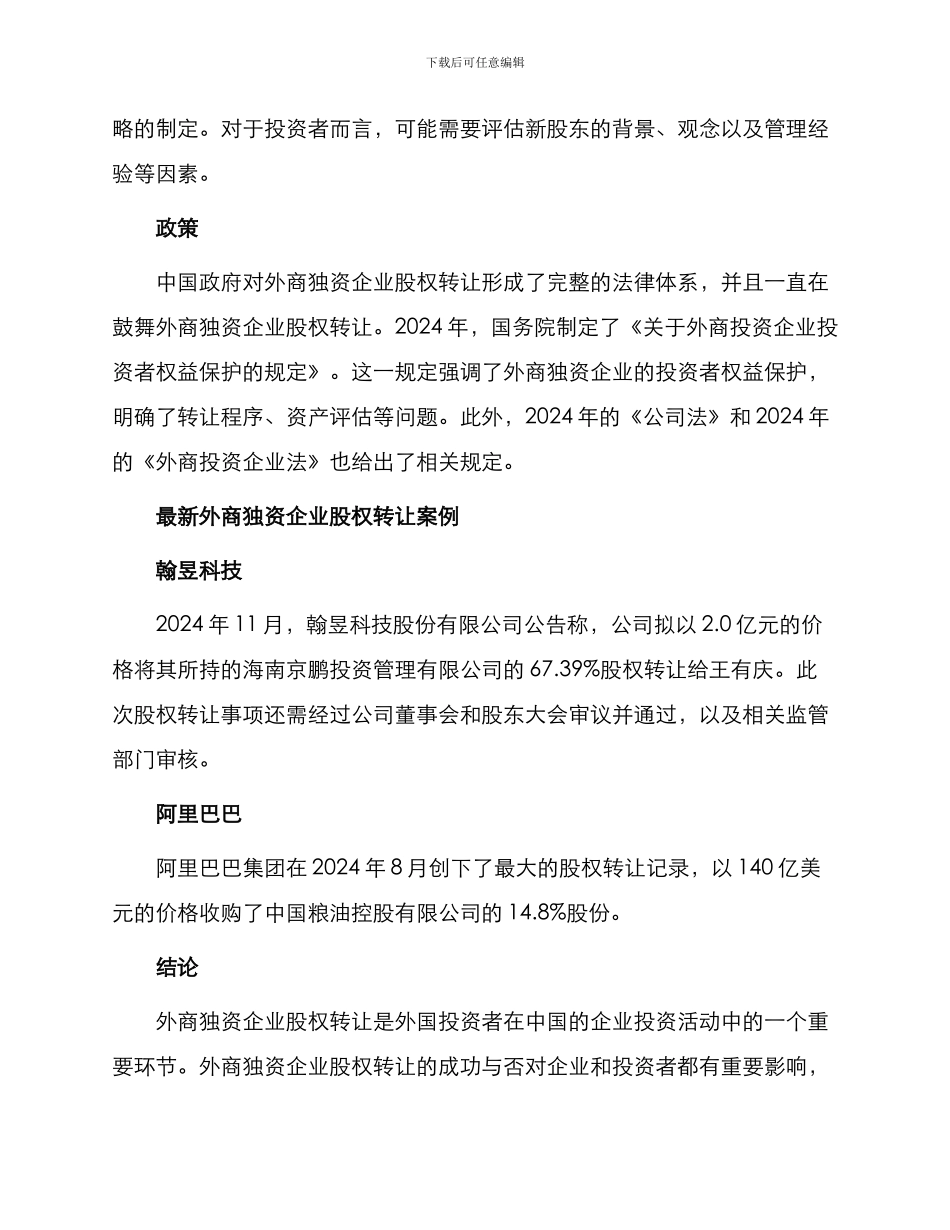 下载后可任意编辑

略的制定。对于投资者而言，可能需要评估新股东的背景、观念以及管理经验等因素。

政策

中国政府对外商独资企业股权转让形成了完整的法律体系，并且一直在鼓舞外商独资企业股权转让。2024 年，国务院制定了《关于外商投资企业投资者权益保护的规定》。这一规定强调了外商独资企业的投资者权益保护，明确了转让程序、资产评估等问题。此外，2024 年的《公司法》和 2024 年的《外商投资企业法》也给出了相关规定。

最新外商独资企业股权转让案例

翰昱科技

2024 年 11 月，翰昱科技股份有限公司公告称，公司拟以 2.0 亿元的价格将其所持的海南京鹏投资管理有限公司的 67.39%股权转让给王有庆。此次股权转让事项还需经过公司董事会和股东大会审议并通过，以及相关监管部门审核。

阿里巴巴

阿里巴巴集团在 2024 年 8 月创下了最大的股权转让记录，以 140 亿美元的价格收购了中国粮油控股有限公司的 14.8%股份。

结论

外商独资企业股权转让是外国投资者在中国的企业投资活动中的一个重要环节。外商独资企业股权转让的成功与否对企业和投资者都有重要影响，